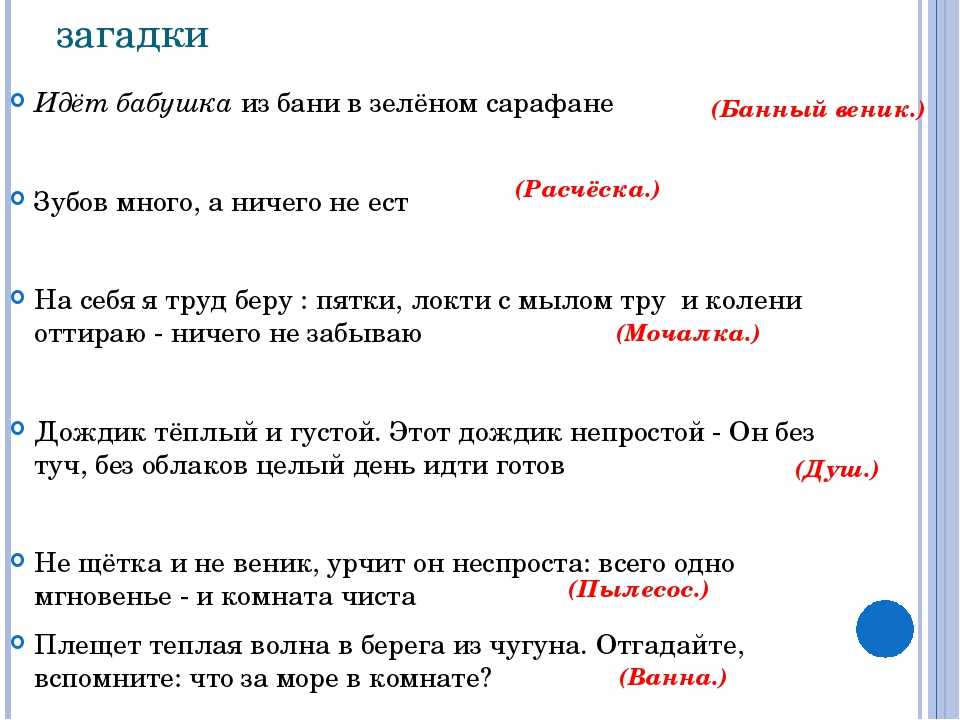 загадки

Идёт бабушка из бани в зелёном сарафане (Банный веник.)

Зубов много, а ничего не ест (Расчёска.)

На себя я труд беру : пятки, локти с мылом тру и колени оттираю - ничего не забываю (Мочалка.)

Дождик тёплый и густой. Этот дождик непростой - Он без туч, без облаков целый день идти готов (Душ.)

Не щётка и не веник, урчит он неспроста: всего одно мгновенье - и комната чиста (Пылесос.)

Плещет теплая волна в берега из чугуна. Отгадайте, вспомните: что за море в комнате? (Ванна.)